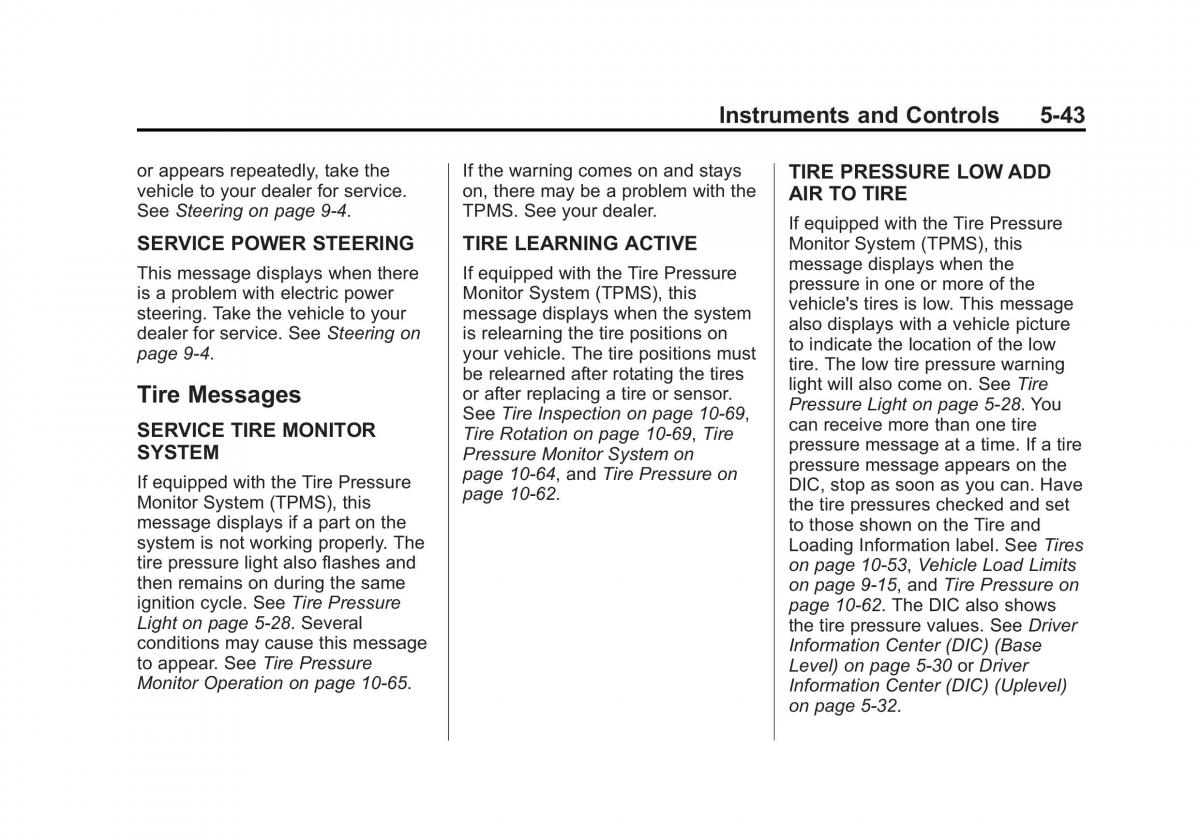 Instruments and Controls 5-43

or appears repeatedly, take the vehicle to your dealer for service. See Steering on page 9-4.

SERVICE POWER STEERING

This message displays when there is a problem with electric power steering. Take the vehicle to your dealer for service. See Steering on page 9-4.

Tire Messages

SERVICE TIRE MONITOR SYSTEM

If equipped with the Tire Pressure Monitor System (TPMS), this message displays if a part on the system is not working properly. The tire pressure light also flashes and then remains on during the same ignition cycle. See Tire Pressure Light on page 5-28. Several conditions may cause this message to appear. See Tire Pressure Monitor Operation on page 10-65.

If the warning comes on and stays on, there may be a problem with the TPMS. See your dealer.

TIRE LEARNING ACTIVE

If equipped with the Tire Pressure Monitor System (TPMS), this message displays when the system is relearning the tire positions on your vehicle. The tire positions must be relearned after rotating the tires or after replacing a tire or sensor. See Tire Inspection on page 10-69, Tire Rotation on page 10-69, Tire Pressure Monitor System on page 10-64, and Tire Pressure on page 10-62.

TIRE PRESSURE LOW ADD AIR TO TIRE

If equipped with the Tire Pressure Monitor System (TPMS), this message displays when the pressure in one or more of the vehicle's tires is low. This message also displays with a vehicle picture to indicate the location of the low tire. The low tire pressure warning light will also come on. See Tire Pressure Light on page 5-28. You can receive more than one tire pressure message at a time. If a tire pressure message appears on the DIC, stop as soon as you can. Have the tire pressures checked and set to those shown on the Tire and Loading Information label. See Tires on page 10-53, Vehicle Load Limits on page 9-15, and Tire Pressure on page 10-62. The DIC also shows the tire pressure values. See Driver Information Center (DIC) (Base Level) on page 5-30 or Driver Information Center (DIC) (Uplevel) on page 5-32.